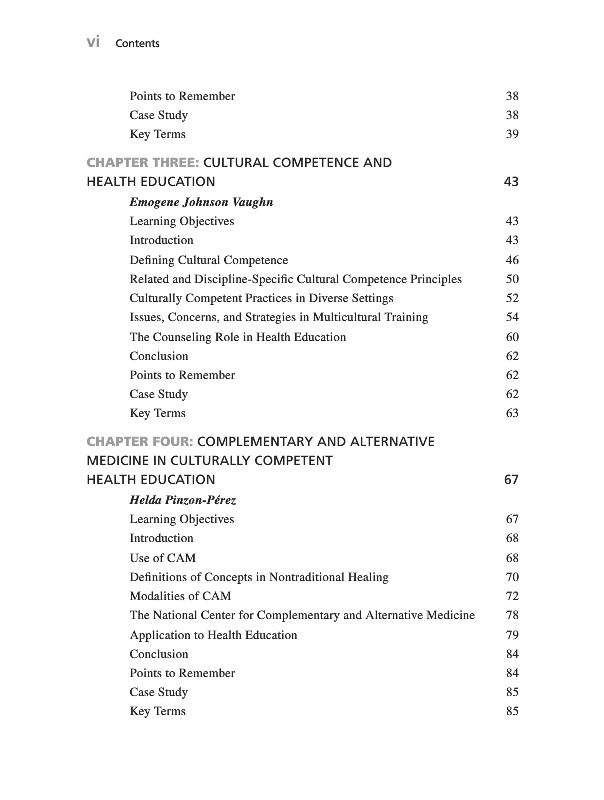 vi Contents

Points to Remember 38
Case Study 38
Key Terms 39

CHAPTER THREE: CULTURAL COMPETENCE AND HEALTH EDUCATION 43
Emogene Johnson Vaughn
Learning Objectives 43
Introduction 43
Defining Cultural Competence 46
Related and Discipline-Specific Cultural Competence Principles 50
Culturally Competent Practices in Diverse Settings 52
Issues, Concerns, and Strategies in Multicultural Training 54
The Counseling Role in Health Education 60
Conclusion 62
Points to Remember 62
Case Study 62
Key Terms 63

CHAPTER FOUR: COMPLEMENTARY AND ALTERNATIVE MEDICINE IN CULTURALLY COMPETENT HEALTH EDUCATION 67
Helda Pinzon-Pérez
Learning Objectives 67
Introduction 68
Use of CAM 68
Definitions of Concepts in Nontraditional Healing 70
Modalities of CAM 72
The National Center for Complementary and Alternative Medicine 78
Application to Health Education 79
Conclusion 84
Points to Remember 84
Case Study 85
Key Terms 85